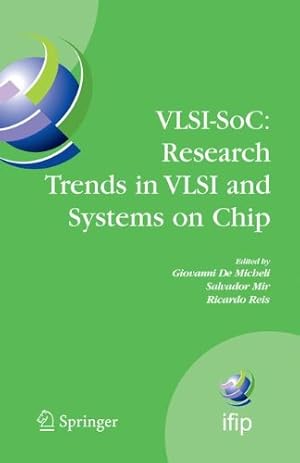 VLSI-SoC:
Research
Trends in VLSI and
Systems on Chip

Edited by
Giovanni De Micheli
Salvador Mir
Ricardo Reis

Springer

ifip